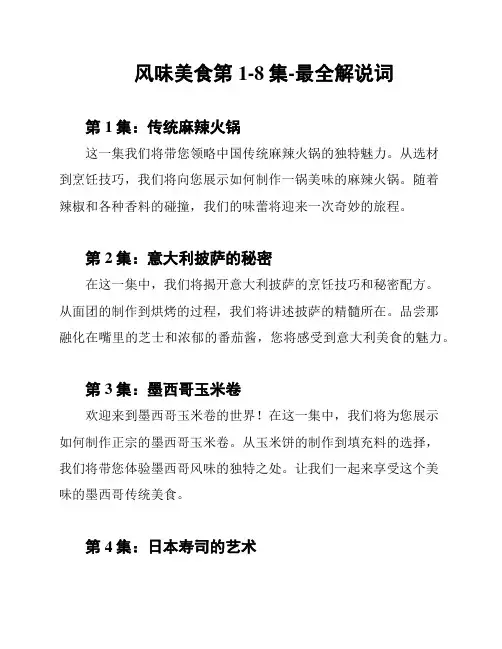 风味美食第 1-8 集-最全解说词

第 1 集：传统麻辣火锅

这一集我们将带您领略中国传统麻辣火锅的独特魅力。从选材到烹饪技巧，我们将向您展示如何制作一锅美味的麻辣火锅。随着辣椒和各种香料的碰撞，我们的味蕾将迎来一次奇妙的旅程。

第 2 集：意大利披萨的秘密

在这一集中，我们将揭开意大利披萨的烹饪技巧和秘密配方。从面团的制作到烘烤的过程，我们将讲述披萨的精髓所在。品尝那融化在嘴里的芝士和浓郁的番茄酱，您将感受到意大利美食的魅力。

第 3 集：墨西哥玉米卷

欢迎来到墨西哥玉米卷的世界！在这一集中，我们将为您展示如何制作正宗的墨西哥玉米卷。从玉米饼的制作到填充料的选择，我们将带您体验墨西哥风味的独特之处。让我们一起来享受这个美味的墨西哥传统美食。

第 4 集：日本寿司的艺术